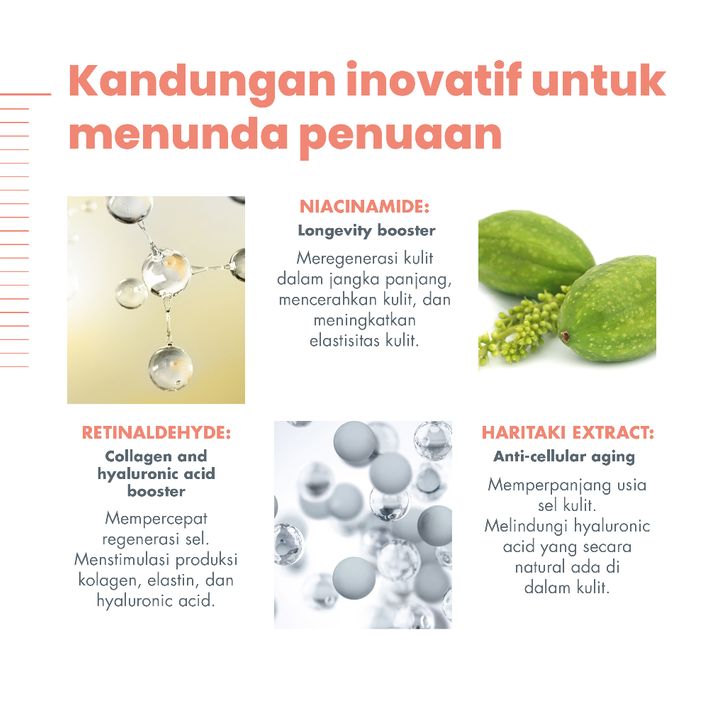 Kandungan inovatif untuk menunda penuaan

NIACINAMIDE:
Longevity booster
Meregenerasi kulit dalam jangka panjang, mencerahkan kulit, dan meningkatkan elastisitas kulit.

RETINALDEHYDE:
Collagen and hyaluronic acid booster
Mempercepat regenerasi sel. Menstimulasi produksi kolagen, elastin, dan hyaluronic acid.

HARITAKI EXTRACT:
Anti-cellular aging
Memperpanjang usia sel kulit. Melindungi hyaluronic acid yang secara natural ada di dalam kulit.